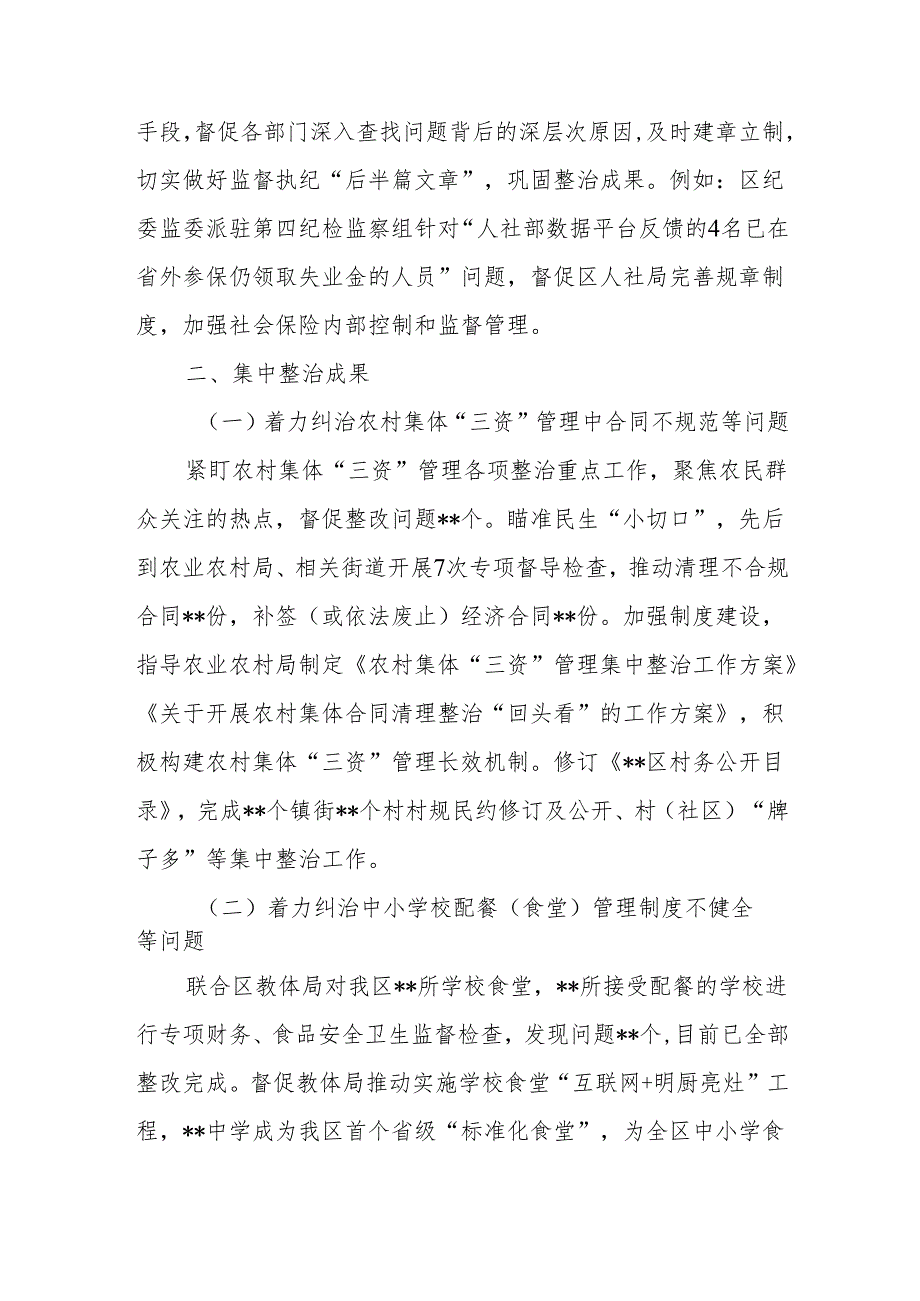 手段，督促各部门深入查找问题背后的深层次原因，及时建章立制，切实做好监督执纪“后半篇文章”，巩固整治成果。例如：区纪委监委派驻第四纪检监察组针对“人社部数据平台反馈的4名已在省外参保仍领取失业金的人员”问题，督促区人社局完善规章制度，加强社会保险内部控制和监督管理。

二、集中整治成果

（一）着力纠治农村集体“三资”管理中合同不规范等问题

紧盯农村集体“三资”管理各项整治重点工作，聚焦农民群众关注的热点，督促整改问题**个。瞄准民生“小切口”，先后到农业农村局、相关街道开展7次专项督导检查，推动清理不合规合同**份，补签（或依法废止）经济合同**份。加强制度建设，指导农业农村局制定《农村集体“三资”管理集中整治工作方案》《关于开展农村集体合同清理整治“回头看”的工作方案》，积极构建农村集体“三资”管理长效机制。修订《**区村务公开目录》，完成**个镇街**个村村规民约修订及公开、村（社区）“牌子多”等集中整治工作。

（二）着力纠治中小学校配餐（食堂）管理制度不健全等问题

联合区教体局对我区**所学校食堂，**所接受配餐的学校进行专项财务、食品安全卫生监督检查，发现问题**个，目前已全部整改完成。督促教体局推动实施学校食堂“互联网+明厨亮灶”工程，**中学成为我区首个省级“标准化食堂”，为全区中小学食